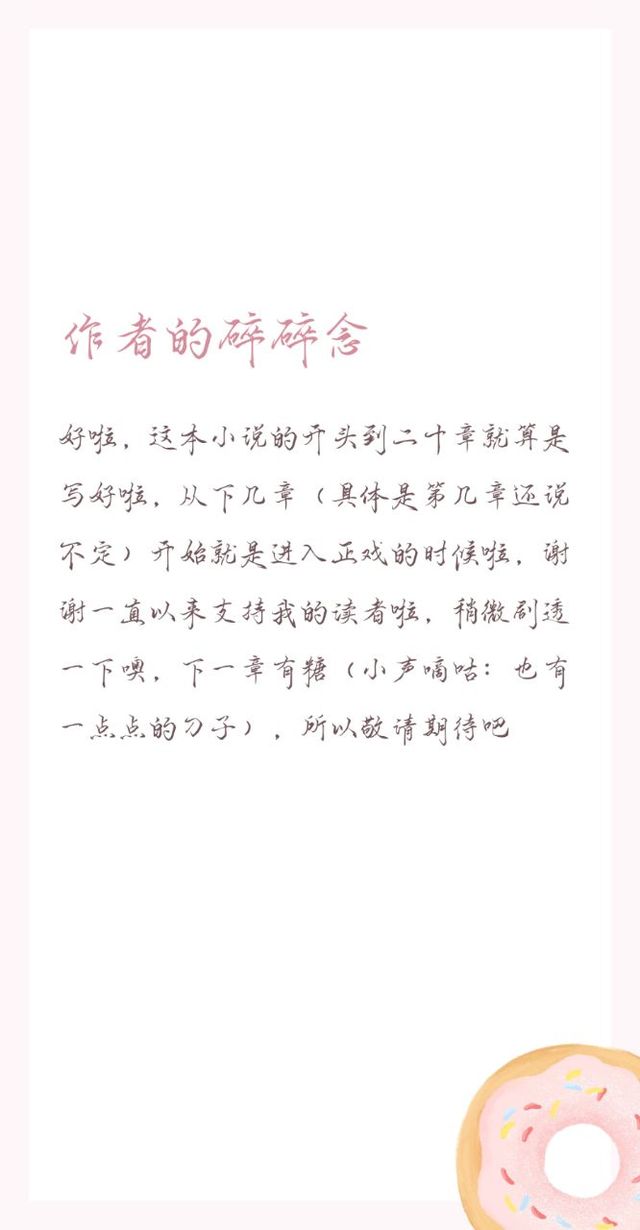 作者的碎碎念

好啦，这本小说的开头到二十章就算是写好啦，从下几章（具体是第几章还说不定）开始就是进入正戏的时候啦，谢谢一直以来支持我的读者啦，稍微剧透一下噢，下一章有糖（小声嘀咕：也有一点点的刀子），所以敬请期待吧